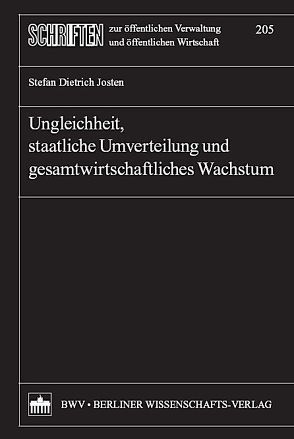 SCHRIFTEN zur öffentlichen Verwaltung und öffentlichen Wirtschaft

205

Stefan Dietrich Josten

Ungleichheit, staatliche Umverteilung und gesamtwirtschaftliches Wachstum

BWV • BERLINER WISSENSCHAFTS-VERLAG